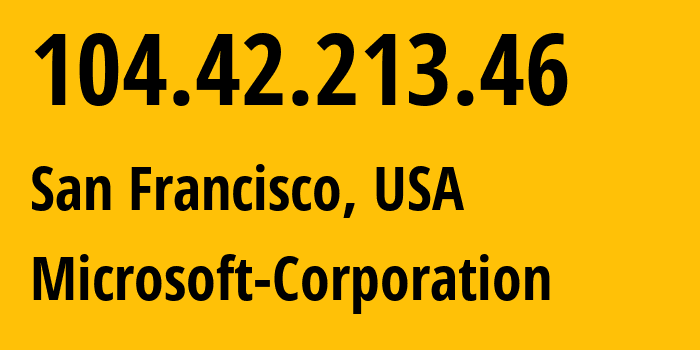 104.42.213.46

San Francisco, USA

Microsoft-Corporation